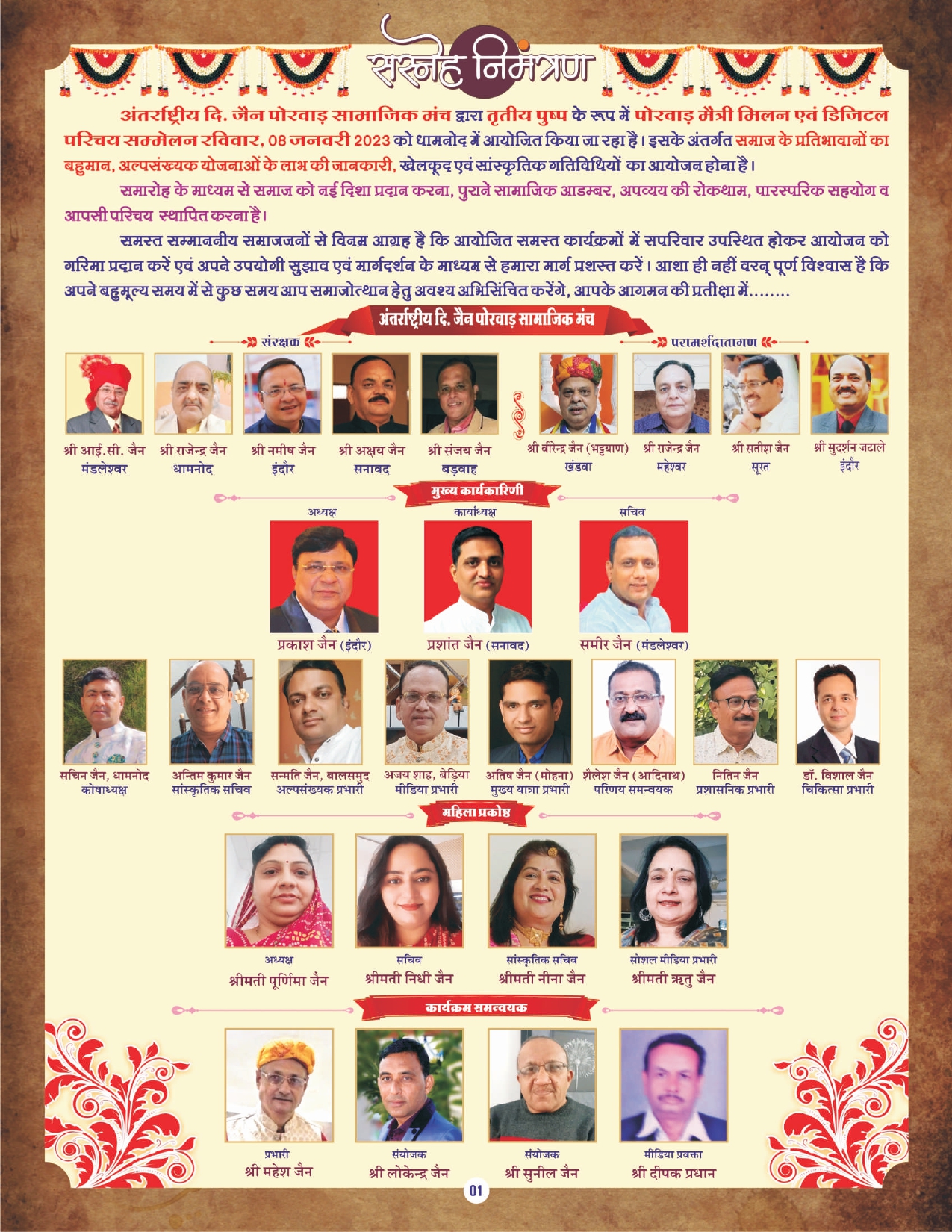 सस्नेह निमंत्रण

अंतर्राष्ट्रीय दि. जैन पोरवाड़ सामाजिक मंच द्वारा तृतीय पुष्प के रूप में पोरवाड़ मैत्री मिलन एवं डिजिटल परिचय सम्मेलन रविवार, 08 जनवरी 2023 को धामनोद में आयोजित किया जा रहा है। इसके अंतर्गत समाज के प्रतिभावानों का बहुमान, अल्पसंख्यक योजनाओं के लाभ की जानकारी, खेलकूद एवं सांस्कृतिक गतिविधियों का आयोजन होना है।

समारोह के माध्यम से समाज को नई दिशा प्रदान करना, पुराने सामाजिक आडम्बर, अपव्यय की रोकथाम, पारस्परिक सहयोग व आपसी परिचय स्थापित करना है।

समस्त सम्माननीय समाजजनों से विनम्र आग्रह है कि आयोजित समस्त कार्यक्रमों में सपरिवार उपस्थित होकर आयोजन को गरिमा प्रदान करें एवं अपने उपयोगी सुझाव एवं मार्गदर्शन के माध्यम से हमारा मार्ग प्रशस्त करें। आशा ही नहीं वरन् पूर्ण विश्वास है कि अपने बहुमूल्य समय में से कुछ समय आप समाजोत्थान हेतु अवश्य अभिसिंचित करेंगे, आपके आगमन की प्रतीक्षा में........

अंतर्राष्ट्रीय दि. जैन पोरवाड़ सामाजिक मंच

संरक्षक

श्री आई.सी. जैन
मंडलेश्वर

श्री राजेन्द्र जैन
धामनोद

श्री नमीष जैन
इंदौर

श्री अक्षय जैन
सनावद

श्री संजय जैन
बड़वाह

परामर्शदातागण

श्री वीरेन्द्र जैन (भट्टयाण)
खंडवा

श्री राजेन्द्र जैन
महेश्वर

श्री सतीश जैन
सूरत

श्री सुदर्शन जटाले
इंदौर

मुख्य कार्यकारिणी

अध्यक्ष
प्रकाश जैन (इंदौर)

कार्याध्यक्ष
प्रशांत जैन (सनावद)

सचिव
समीर जैन (मंडलेश्वर)

सचिन जैन, धामनोद
कोषाध्यक्ष

अन्तिम कुमार जैन
सांस्कृतिक सचिव

सन्मति जैन, बालसमुद
अल्पसंख्यक प्रभारी

अजय शाह, बेड़िया
मीडिया प्रभारी

अतिष जैन (मोहना)
मुख्य यात्रा प्रभारी

शैलेश जैन (आदिनाथ)
परिणय समन्वयक

नितिन जैन
प्रशासनिक प्रभारी

डॉ. विशाल जैन
चिकित्सा प्रभारी

महिला प्रकोष्ठ

अध्यक्ष
श्रीमती पूर्णिमा जैन

सचिव
श्रीमती निधी जैन

सांस्कृतिक सचिव
श्रीमती नीना जैन

सोशल मीडिया प्रभारी
श्रीमती ऋतु जैन

कार्यक्रम समन्वयक

प्रभारी
श्री महेश जैन

संयोजक
श्री लोकेन्द्र जैन

संयोजक
श्री सुनील जैन

मीडिया प्रवक्ता
श्री दीपक प्रधान

01